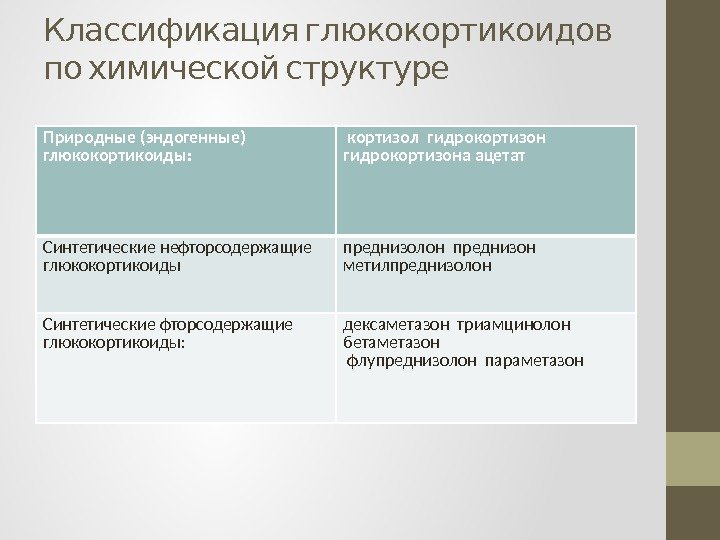 Классификация глюкокортикоидов по химической структуре

| Природные (эндогенные) глюкокортикоиды: | кортизол гидрокортизон гидрокортизона ацетат |
|---|---|
| Синтетические нефторсодержащие глюкокортикоиды | преднизолон преднизон метилпреднизолон |
| Синтетические фторсодержащие глюкокортикоиды: | дексаметазон триамцинолон бетаметазон флупреднизолон параметазон |